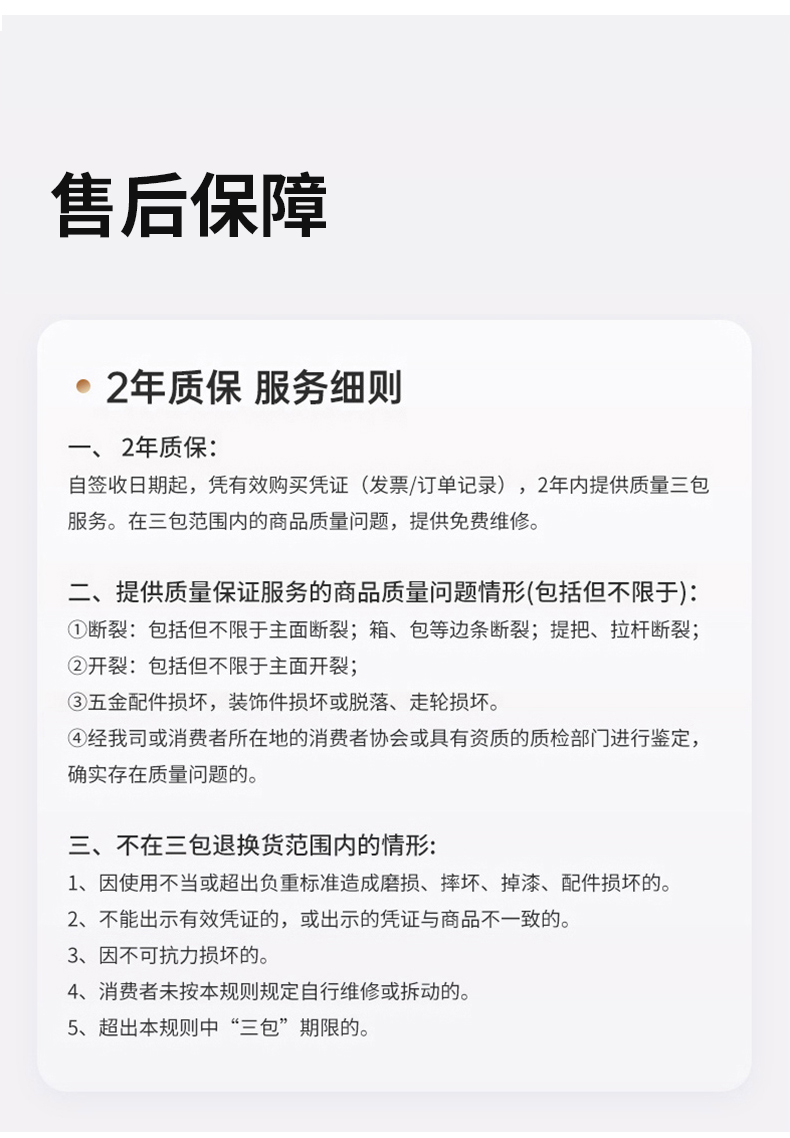 售后保障

2年质保 服务细则

一、 2年质保：
自签收日期起，凭有效购买凭证（发票/订单记录），2年内提供质量三包服务。在三包范围内的商品质量问题，提供免费维修。

二、提供质量保证服务的商品质量问题情形(包括但不限于)：
①断裂：包括但不限于主面断裂；箱、包等边条断裂；提把、拉杆断裂；
②开裂：包括但不限于主面开裂；
③五金配件损坏，装饰件损坏或脱落、走轮损坏。
④经我司或消费者所在地的消费者协会或具有资质的质检部门进行鉴定，确实存在质量问题的。

三、不在三包退换货范围内的情形：
1、因使用不当或超出负重标准造成磨损、摔坏、掉漆、配件损坏的。
2、不能出示有效凭证的，或出示的凭证与商品不一致的。
3、因不可抗力损坏的。
4、消费者未按本规则规定自行维修或拆动的。
5、超出本规则中“三包”期限的。